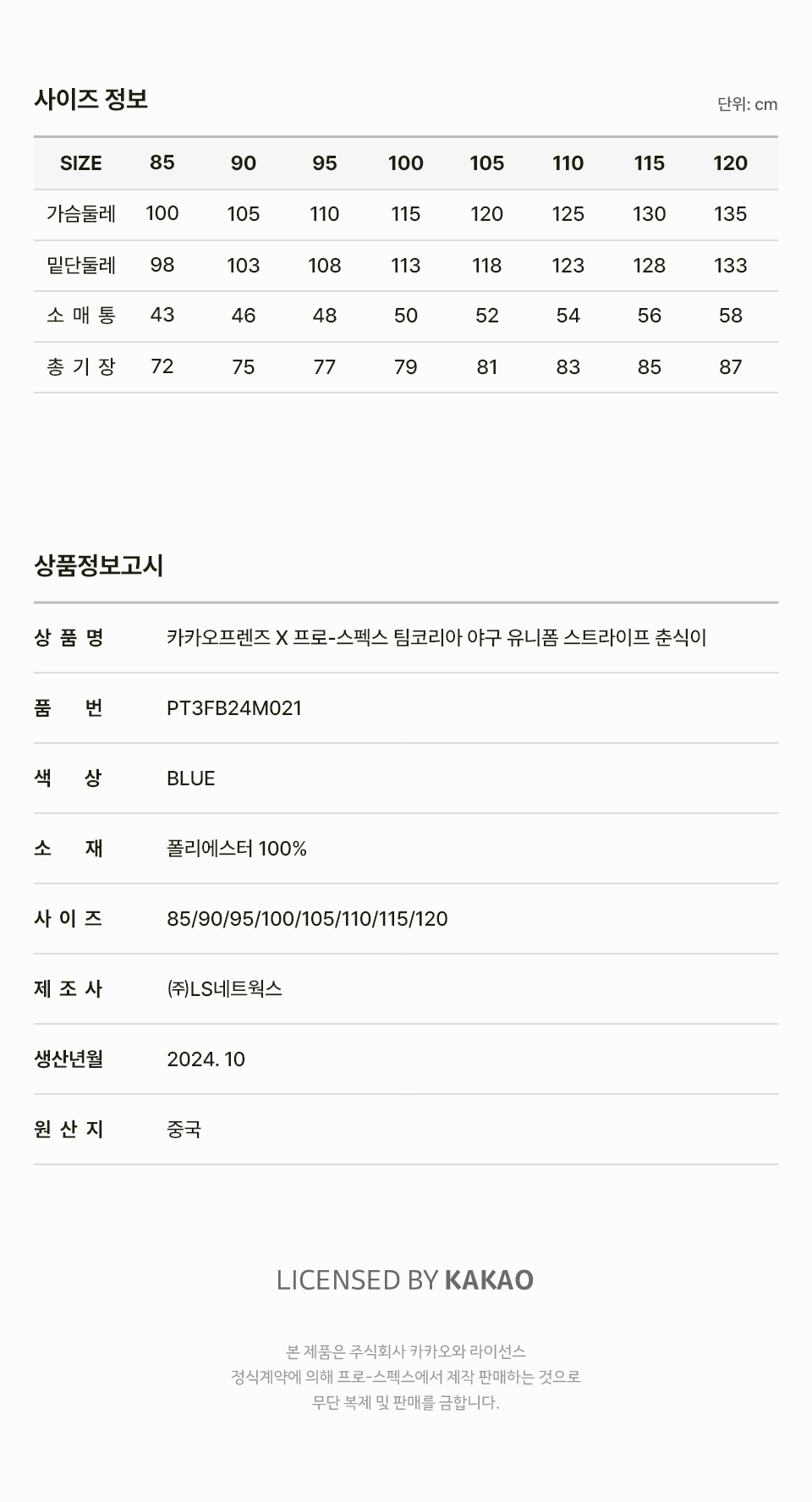 사이즈 정보

단위: cm

| SIZE | 85 | 90 | 95 | 100 | 105 | 110 | 115 | 120 |
|---|---|---|---|---|---|---|---|---|
| 가슴둘레 | 100 | 105 | 110 | 115 | 120 | 125 | 130 | 135 |
| 밑단둘레 | 98 | 103 | 108 | 113 | 118 | 123 | 128 | 133 |
| 소 매 통 | 43 | 46 | 48 | 50 | 52 | 54 | 56 | 58 |
| 총 기 장 | 72 | 75 | 77 | 79 | 81 | 83 | 85 | 87 |

상품정보고시

| 상 품 명 | 카카오프렌즈 X 프로-스펙스 팀코리아 야구 유니폼 스트라이프 춘식이 |
|---|---|
| 품 번 | PT3FB24M021 |
| 색 상 | BLUE |
| 소 재 | 폴리에스터 100% |
| 사 이 즈 | 85/90/95/100/105/110/115/120 |
| 제 조 사 | ㈜LS네트웍스 |
| 생산년월 | 2024. 10 |
| 원 산 지 | 중국 |

LICENSED BY KAKAO

본 제품은 주식회사 카카오와 라이선스
정식계약에 의해 프로-스펙스에서 제작 판매하는 것으로
무단 복제 및 판매를 금합니다.